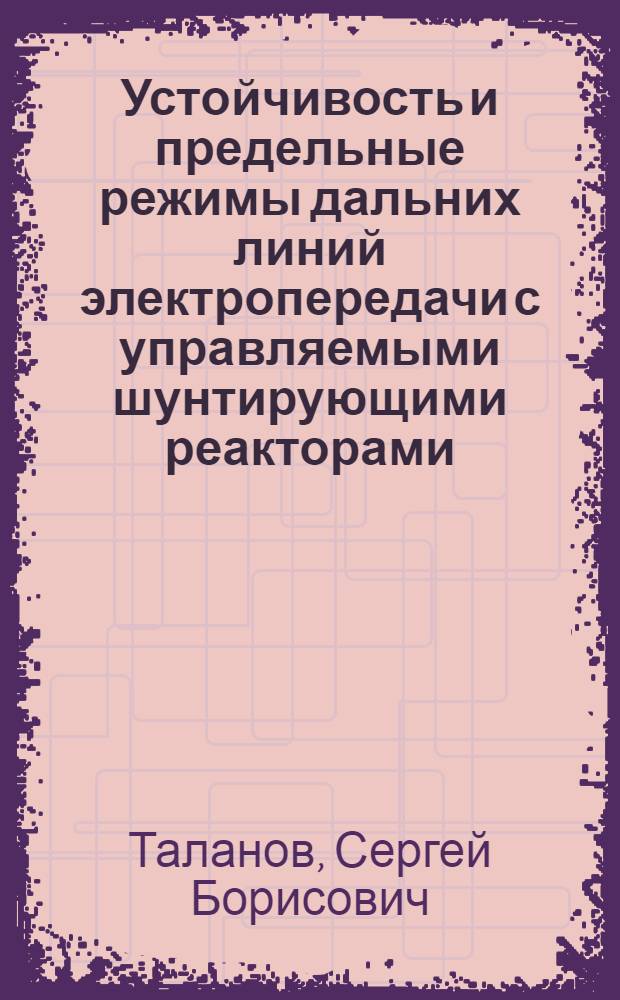 Устойчивость и предельные режимы дальних линий электропередачи с управляемыми шунтирующими реакторами

Таланов, Сергей Борисович